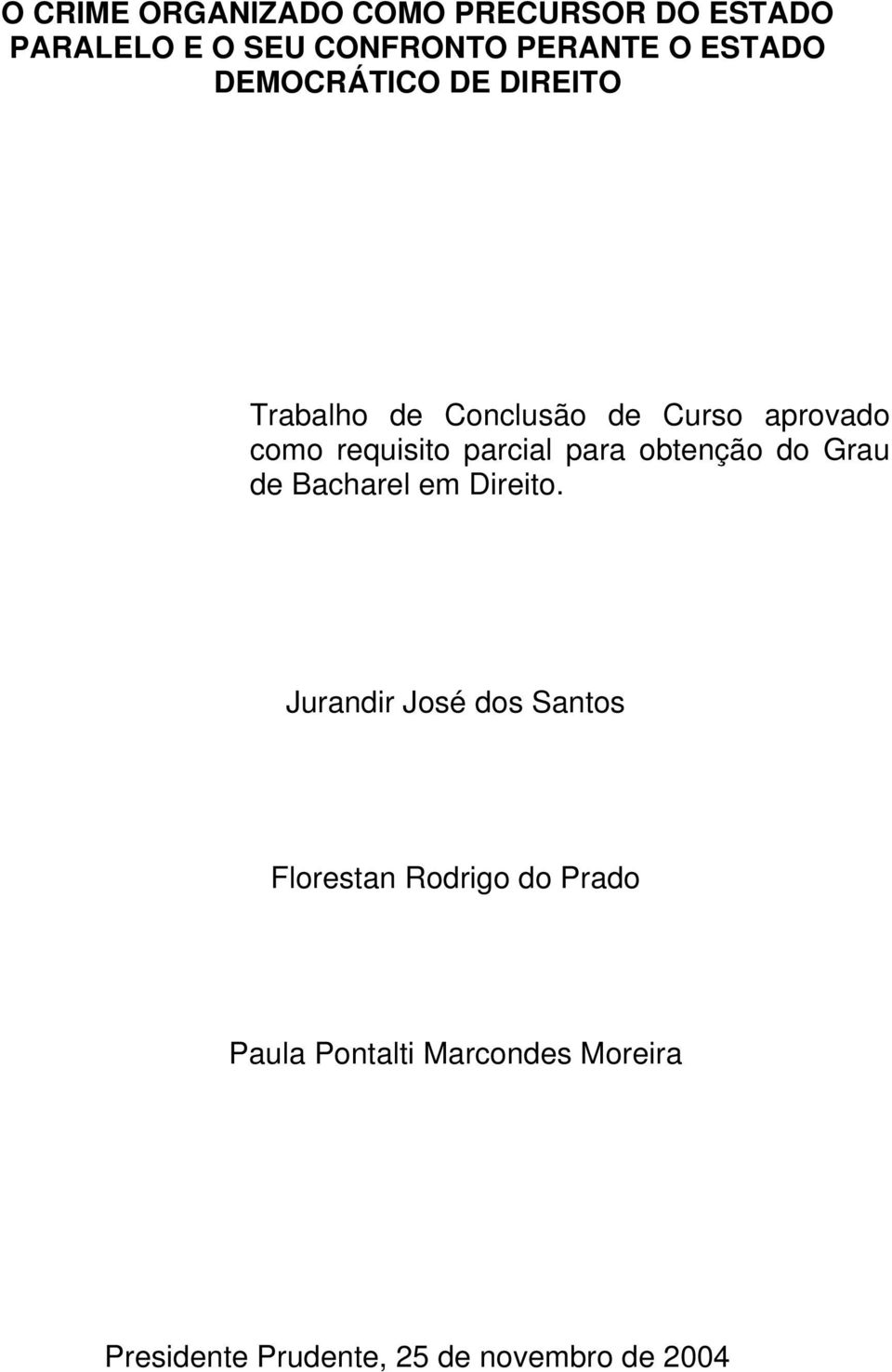 O CRIME ORGANIZADO COMO PRECURSOR DO ESTADO PARALELO E O SEU CONFRONTO PERANTE O ESTADO DEMOCRÁTICO DE DIREITO

Trabalho de Conclusão de Curso aprovado como requisito parcial para obtenção do Grau de Bacharel em Direito.

Jurandir José dos Santos

Florestan Rodrigo do Prado

Paula Pontalti Marcondes Moreira

Presidente Prudente, 25 de novembro de 2004